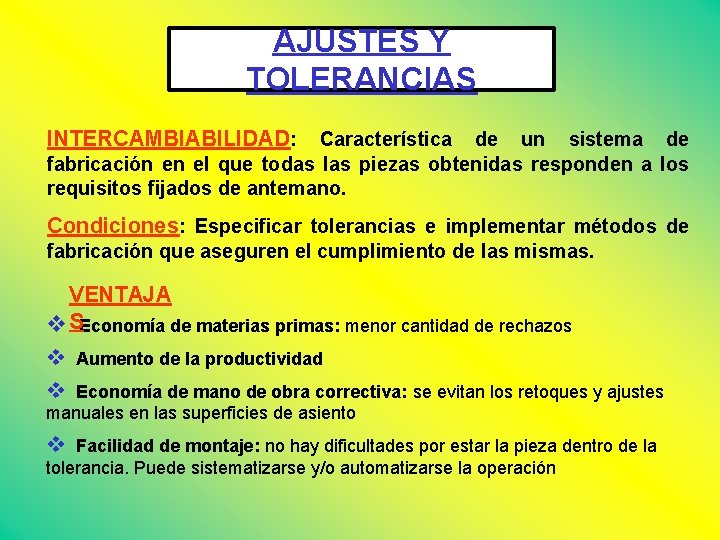 AJUSTES Y TOLERANCIAS

INTERCAMBIABILIDAD: Característica de un sistema de fabricación en el que todas las piezas obtenidas responden a los requisitos fijados de antemano.

Condiciones: Especificar tolerancias e implementar métodos de fabricación que aseguren el cumplimiento de las mismas.

VENTAJAS

❖ Economía de materias primas: menor cantidad de rechazos

❖ Aumento de la productividad

❖ Economía de mano de obra correctiva: se evitan los retoques y ajustes manuales en las superficies de asiento

❖ Facilidad de montaje: no hay dificultades por estar la pieza dentro de la tolerancia. Puede sistematizarse y/o automatizarse la operación